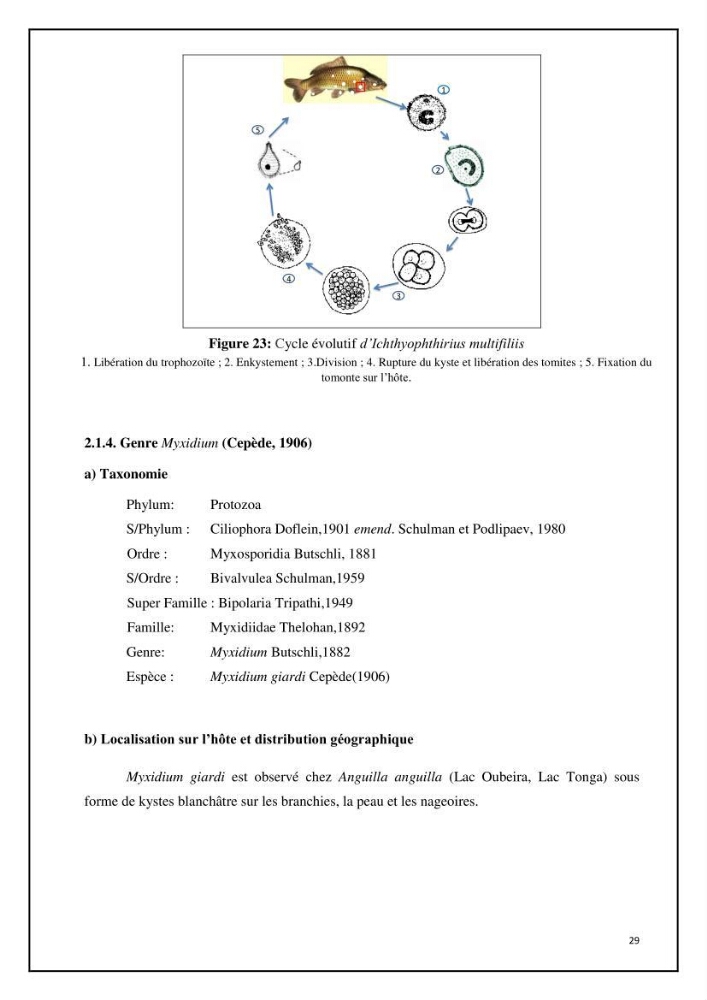 ①

②

③

④

⑤

Figure 23: Cycle évolutif d'Ichthyophthirius multifiliis

1. Libération du trophozoïte ; 2. Enkystement ; 3.Division ; 4. Rupture du kyste et libération des tomites ; 5. Fixation du tomonte sur l'hôte.

2.1.4. Genre Myxidium (Cepède, 1906)

a) Taxonomie

Phylum: Protozoa

S/Phylum : Ciliophora Doflein,1901 emend. Schulman et Podlipaev, 1980

Ordre : Myxosporidia Butschli, 1881

S/Ordre : Bivalvulea Schulman,1959

Super Famille : Bipolaria Tripathi,1949

Famille: Myxidiidae Thelohan,1892

Genre: Myxidium Butschli,1882

Espèce : Myxidium giardi Cepède(1906)

b) Localisation sur l'hôte et distribution géographique

Myxidium giardi est observé chez Anguilla anguilla (Lac Oubeira, Lac Tonga) sous forme de kystes blanchâtre sur les branchies, la peau et les nageoires.

29